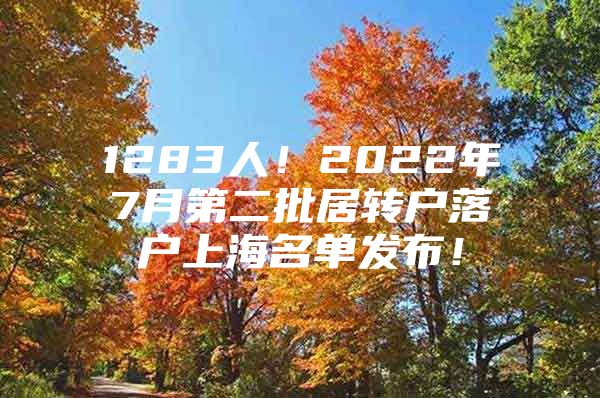 1283人！2022年7月第二批居转户落户上海名单发布！